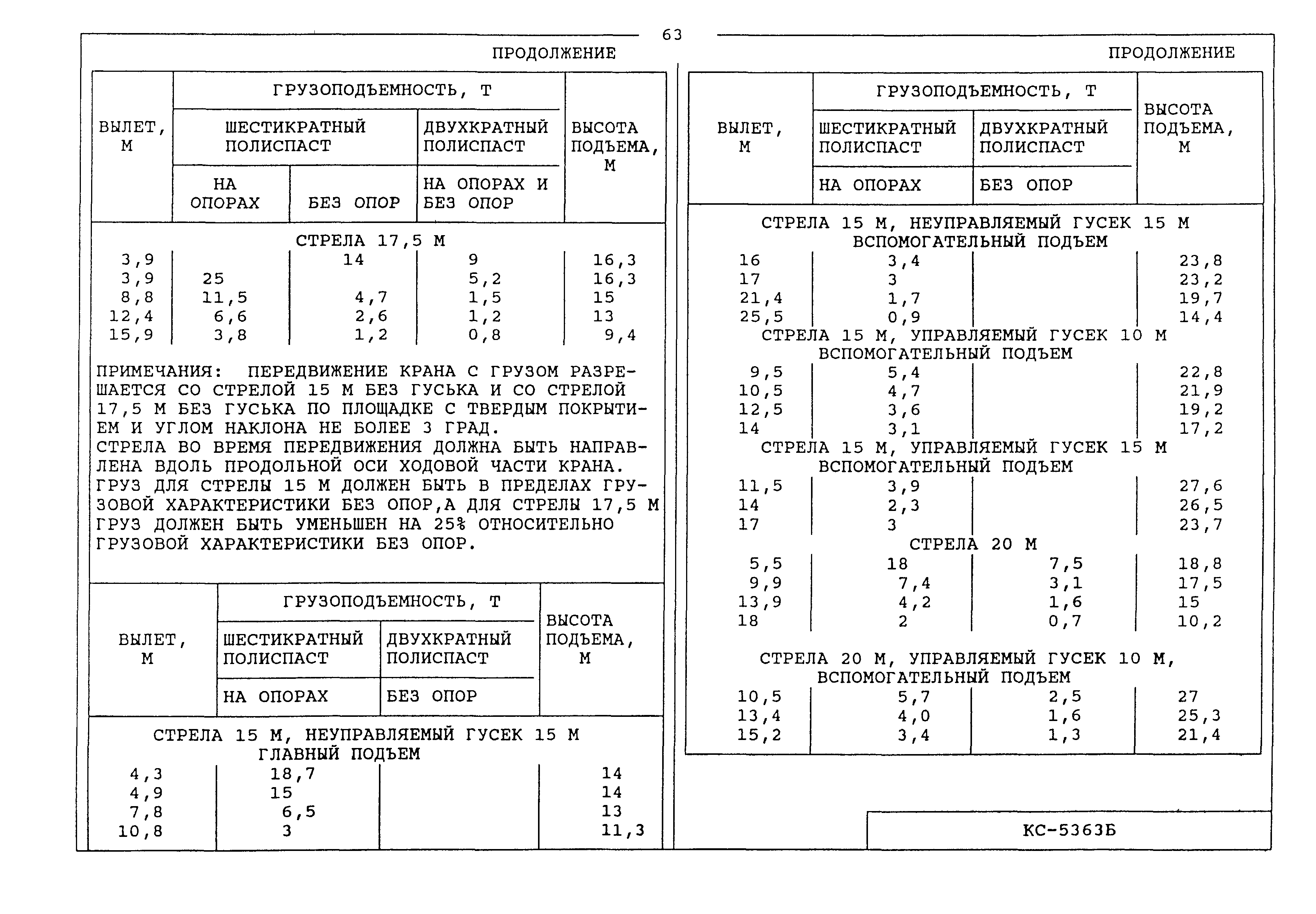 63

ПРОДОЛЖЕНИЕ

| ВЫЛЕТ, М | ГРУЗОПОДЪЕМНОСТЬ, Т ШЕСТИКРАТНЫЙ ПОЛИСПАСТ НА ОПОРАХ | ГРУЗОПОДЪЕМНОСТЬ, Т ШЕСТИКРАТНЫЙ ПОЛИСПАСТ БЕЗ ОПОР | ГРУЗОПОДЪЕМНОСТЬ, Т ДВУХКРАТНЫЙ ПОЛИСПАСТ НА ОПОРАХ И БЕЗ ОПОР | ВЫСОТА ПОДЪЕМА, М |
|---|---|---|---|---|
| СТРЕЛА 17,5 М | | | | |
| 3,9 | | 14 | 9 | 16,3 |
| 3,9 | 25 | | 5,2 | 16,3 |
| 8,8 | 11,5 | 4,7 | 1,5 | 15 |
| 12,4 | 6,6 | 2,6 | 1,2 | 13 |
| 15,9 | 3,8 | 1,2 | 0,8 | 9,4 |

ПРИМЕЧАНИЯ: ПЕРЕДВИЖЕНИЕ КРАНА С ГРУЗОМ РАЗРЕШАЕТСЯ СО СТРЕЛОЙ 15 М БЕЗ ГУСЬКА И СО СТРЕЛОЙ 17,5 М БЕЗ ГУСЬКА ПО ПЛОЩАДКЕ С ТВЕРДЫМ ПОКРЫТИЕМ И УГЛОМ НАКЛОНА НЕ БОЛЕЕ 3 ГРАД.
СТРЕЛА ВО ВРЕМЯ ПЕРЕДВИЖЕНИЯ ДОЛЖНА БЫТЬ НАПРАВЛЕНА ВДОЛЬ ПРОДОЛЬНОЙ ОСИ ХОДОВОЙ ЧАСТИ КРАНА. ГРУЗ ДЛЯ СТРЕЛЫ 15 М ДОЛЖЕН БЫТЬ В ПРЕДЕЛАХ ГРУЗОВОЙ ХАРАКТЕРИСТИКИ БЕЗ ОПОР,А ДЛЯ СТРЕЛЫ 17,5 М ГРУЗ ДОЛЖЕН БЫТЬ УМЕНЬШЕН НА 25% ОТНОСИТЕЛЬНО ГРУЗОВОЙ ХАРАКТЕРИСТИКИ БЕЗ ОПОР.

| ВЫЛЕТ, М | ГРУЗОПОДЪЕМНОСТЬ, Т ШЕСТИКРАТНЫЙ ПОЛИСПАСТ НА ОПОРАХ | ГРУЗОПОДЪЕМНОСТЬ, Т ДВУХКРАТНЫЙ ПОЛИСПАСТ БЕЗ ОПОР | ВЫСОТА ПОДЪЕМА, М |
|---|---|---|---|
| СТРЕЛА 15 М, НЕУПРАВЛЯЕМЫЙ ГУСЕК 15 М ГЛАВНЫЙ ПОДЪЕМ | | | |
| 4,3 | 18,7 | | 14 |
| 4,9 | 15 | | 14 |
| 7,8 | 6,5 | | 13 |
| 10,8 | 3 | | 11,3 |

ПРОДОЛЖЕНИЕ

| ВЫЛЕТ, М | ГРУЗОПОДЪЕМНОСТЬ, Т ШЕСТИКРАТНЫЙ ПОЛИСПАСТ НА ОПОРАХ | ГРУЗОПОДЪЕМНОСТЬ, Т ДВУХКРАТНЫЙ ПОЛИСПАСТ БЕЗ ОПОР | ВЫСОТА ПОДЪЕМА, М |
|---|---|---|---|
| СТРЕЛА 15 М, НЕУПРАВЛЯЕМЫЙ ГУСЕК 15 М ВСПОМОГАТЕЛЬНЫЙ ПОДЪЕМ | | | |
| 16 | 3,4 | | 23,8 |
| 17 | 3 | | 23,2 |
| 21,4 | 1,7 | | 19,7 |
| 25,5 | 0,9 | | 14,4 |
| СТРЕЛА 15 М, УПРАВЛЯЕМЫЙ ГУСЕК 10 М ВСПОМОГАТЕЛЬНЫЙ ПОДЪЕМ | | | |
| 9,5 | 5,4 | | 22,8 |
| 10,5 | 4,7 | | 21,9 |
| 12,5 | 3,6 | | 19,2 |
| 14 | 3,1 | | 17,2 |
| СТРЕЛА 15 М, УПРАВЛЯЕМЫЙ ГУСЕК 15 М ВСПОМОГАТЕЛЬНЫЙ ПОДЪЕМ | | | |
| 11,5 | 3,9 | | 27,6 |
| 14 | 2,3 | | 26,5 |
| 17 | 3 | | 23,7 |
| СТРЕЛА 20 М | | | |
| 5,5 | 18 | 7,5 | 18,8 |
| 9,9 | 7,4 | 3,1 | 17,5 |
| 13,9 | 4,2 | 1,6 | 15 |
| 18 | 2 | 0,7 | 10,2 |
| СТРЕЛА 20 М, УПРАВЛЯЕМЫЙ ГУСЕК 10 М, ВСПОМОГАТЕЛЬНЫЙ ПОДЪЕМ | | | |
| 10,5 | 5,7 | 2,5 | 27 |
| 13,4 | 4,0 | 1,6 | 25,3 |
| 15,2 | 3,4 | 1,3 | 21,4 |

КС-5363Б